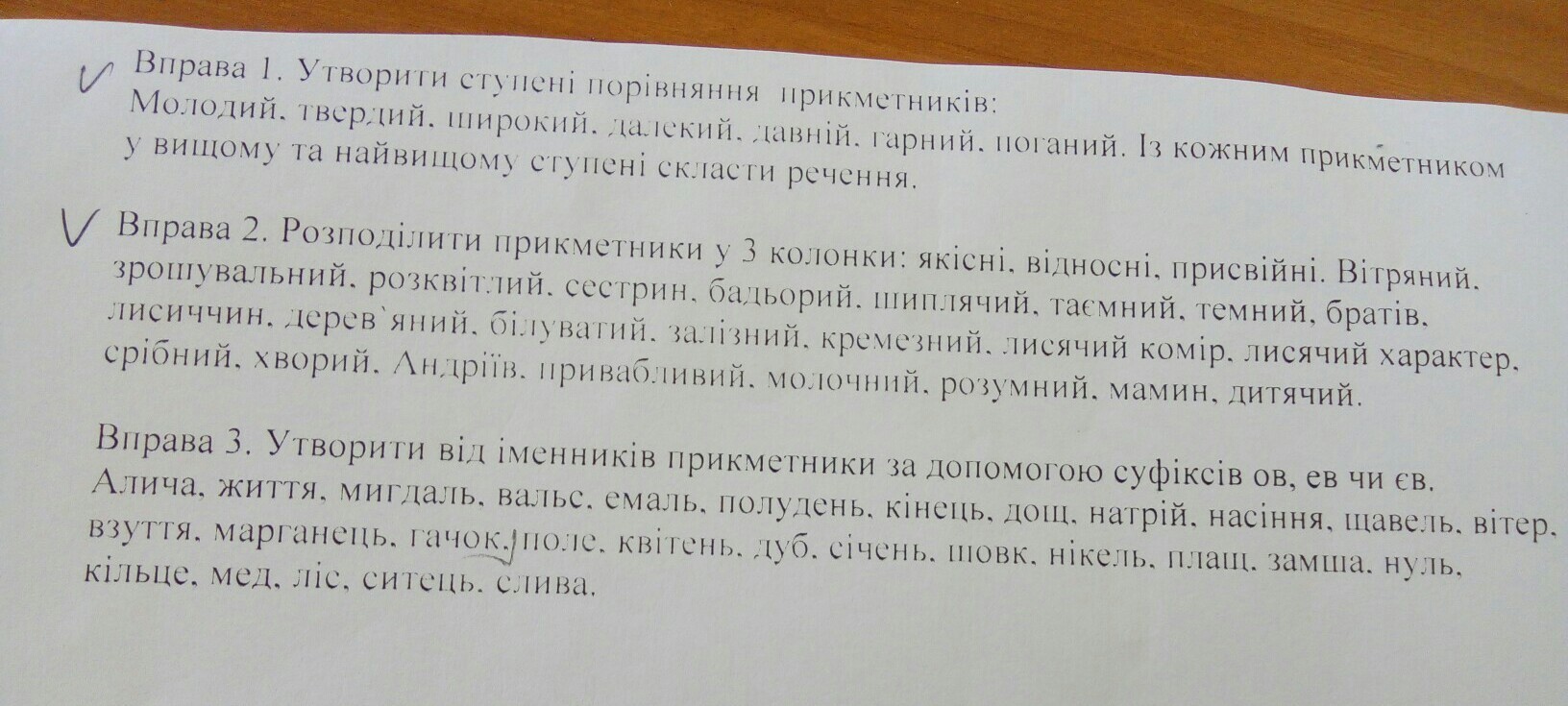 ✓ Вправа 1. Утворити ступені порівняння прикметників: Молодий, твердий, широкий, далекий, давній, гарний, поганий. Із кожним прикметником у вищому та найвищому ступені скласти речення.

✓ Вправа 2. Розподілити прикметники у 3 колонки: якісні, відносні, присвійні. Вітряний, зрошувальний, розквітлий, сестрин, бадьорий, шиплячий, таємний, темний, братів, лисиччин, дерев`яний, білуватий, залізний, кремезний, лисячий комір, лисячий характер, срібний, хворий, Андріїв, привабливий, молочний, розумний, мамин, дитячий.

Вправа 3. Утворити від іменників прикметники за допомогою суфіксів ов, ев чи єв. Алича, життя, мигдаль, вальс, емаль, полудень, кінець, дощ, натрій, насіння, щавель, вітер, взуття, марганець, гачок, поле, квітень, дуб, січень, шовк, нікель, плащ, замша, нуль, кільце, мед, ліс, ситець, слива.